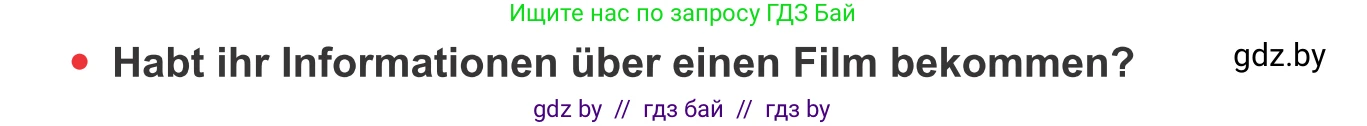 Ищите нас по запросу ГДЗ Бай

• Habt ihr Informationen über einen Film bekommen?

gdz.by

gdz by // гдз бай // гдз by